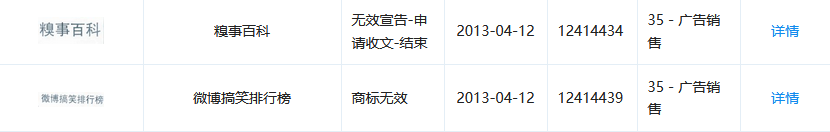 | 糗事百科 | 糗事百科 | 无效宣告-申请收文-结束 | 2013-04-12 | 12414434 | 35 - 广告销售 | 详情 |
|---|---|---|---|---|---|---|
| 微博搞笑排行榜 | 微博搞笑排行榜 | 商标无效 | 2013-04-12 | 12414439 | 35 - 广告销售 | 详情 |